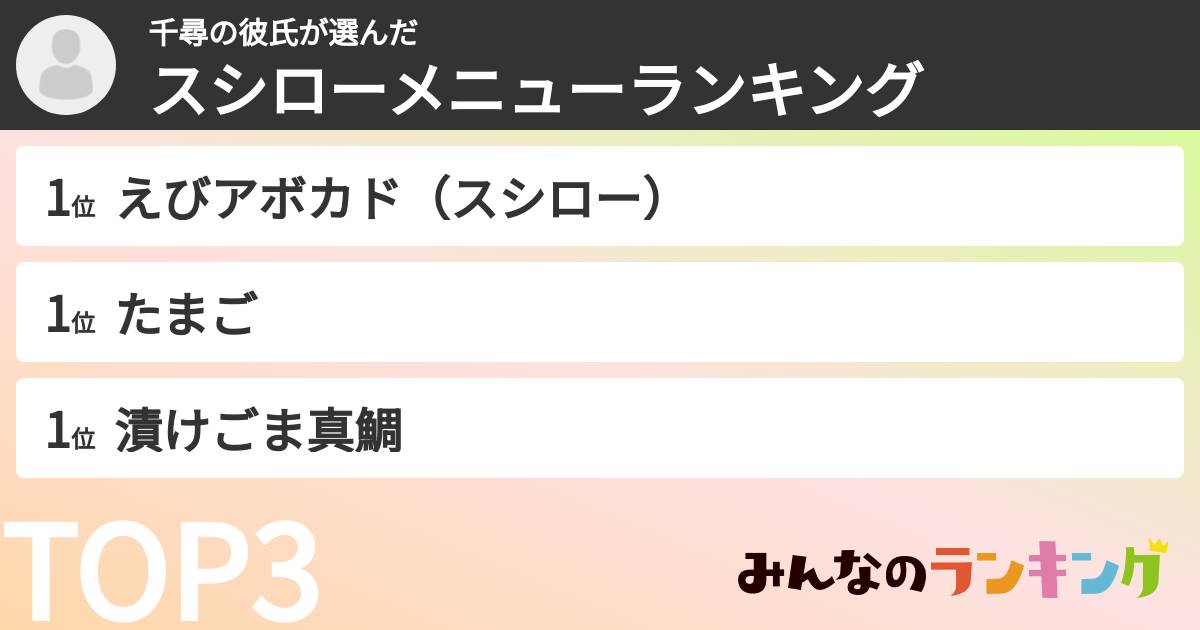 千尋の彼氏が選んだ
スシローメニューランキング

1位 えびアボカド（スシロー）

1位 たまご

1位 漬けごま真鯛

TOP3

みんなのランキング